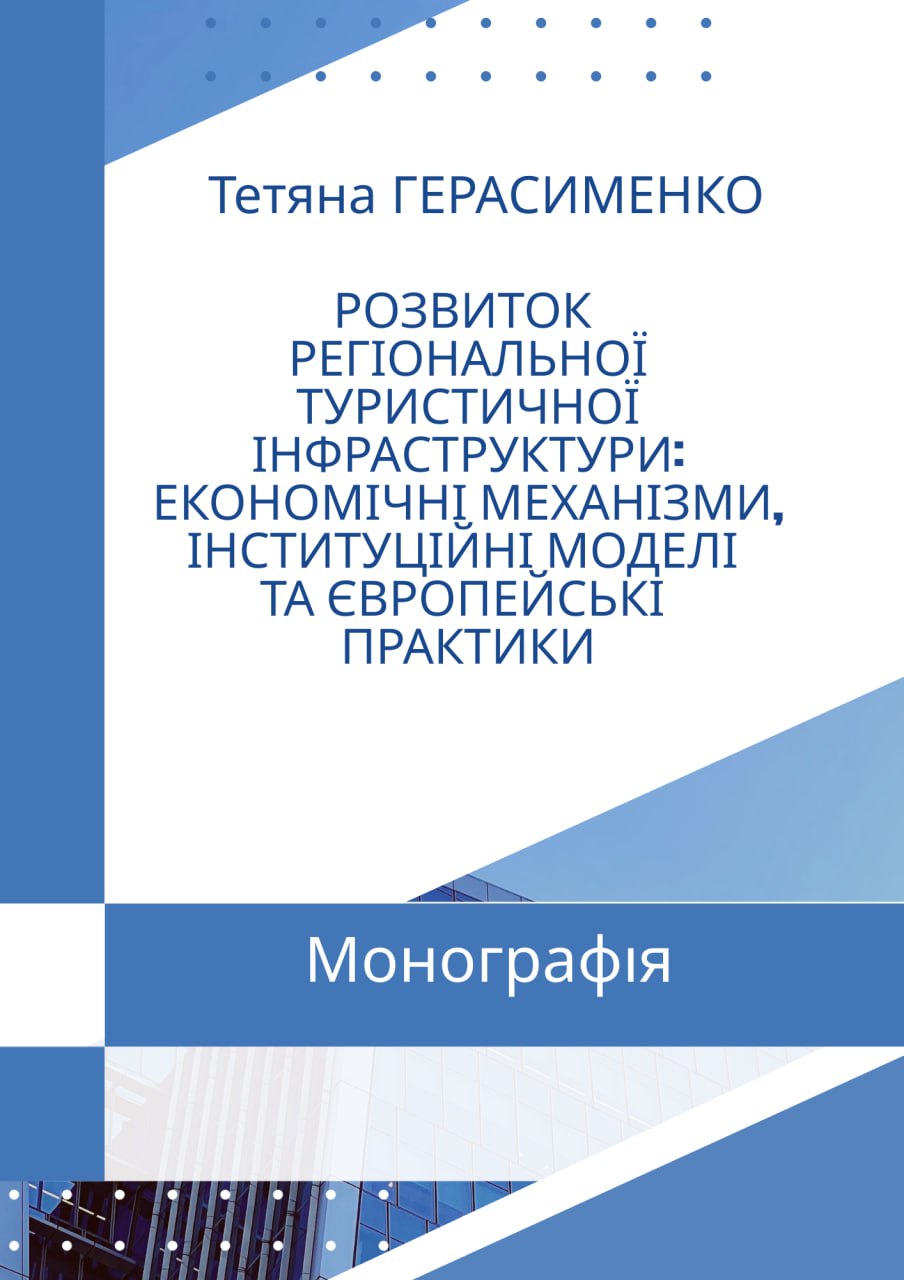 Тетяна ГЕРАСИМЕНКО

РОЗВИТОК РЕГІОНАЛЬНОЇ ТУРИСТИЧНОЇ ІНФРАСТРУКТУРИ: ЕКОНОМІЧНІ МЕХАНІЗМИ, ІНСТИТУЦІЙНІ МОДЕЛІ ТА ЄВРОПЕЙСЬКІ ПРАКТИКИ

Монографія